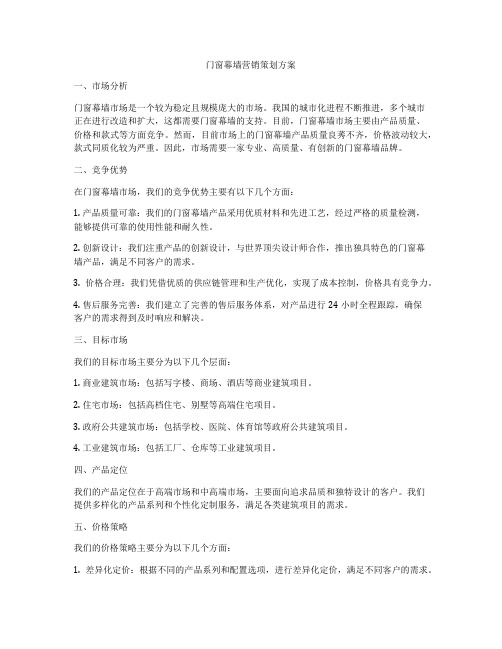 门窗幕墙营销策划方案

一、市场分析

门窗幕墙市场是一个较为稳定且规模庞大的市场。我国的城市化进程不断推进，多个城市正在进行改造和扩大，这都需要门窗幕墙的支持。目前，门窗幕墙市场主要由产品质量、价格和款式等方面竞争。然而，目前市场上的门窗幕墙产品质量良莠不齐，价格波动较大，款式同质化较为严重。因此，市场需要一家专业、高质量、有创新的门窗幕墙品牌。

二、竞争优势

在门窗幕墙市场，我们的竞争优势主要有以下几个方面：

1. 产品质量可靠：我们的门窗幕墙产品采用优质材料和先进工艺，经过严格的质量检测，能够提供可靠的使用性能和耐久性。

2. 创新设计：我们注重产品的创新设计，与世界顶尖设计师合作，推出独具特色的门窗幕墙产品，满足不同客户的需求。

3. 价格合理：我们凭借优质的供应链管理和生产优化，实现了成本控制，价格具有竞争力。

4. 售后服务完善：我们建立了完善的售后服务体系，对产品进行 24 小时全程跟踪，确保客户的需求得到及时响应和解决。

三、目标市场

我们的目标市场主要分为以下几个层面：

1. 商业建筑市场：包括写字楼、商场、酒店等商业建筑项目。

2. 住宅市场：包括高档住宅、别墅等高端住宅项目。

3. 政府公共建筑市场：包括学校、医院、体育馆等政府公共建筑项目。

4. 工业建筑市场：包括工厂、仓库等工业建筑项目。

四、产品定位

我们的产品定位在于高端市场和中高端市场，主要面向追求品质和独特设计的客户。我们提供多样化的产品系列和个性化定制服务，满足各类建筑项目的需求。

五、价格策略

我们的价格策略主要分为以下几个方面：

1. 差异化定价：根据不同的产品系列和配置选项，进行差异化定价，满足不同客户的需求。